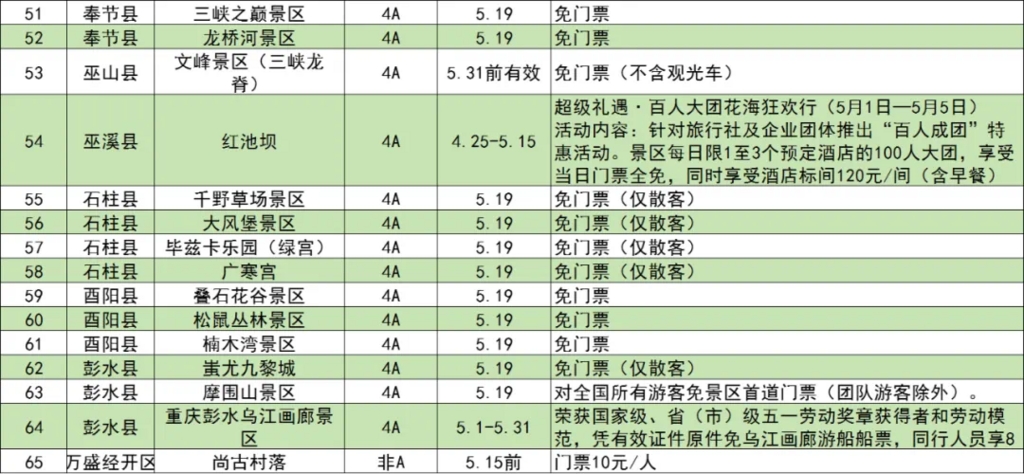 | 51 | 奉节县 | 三峡之巅景区 | 4A | 5.19 | 免门票 |
|---|---|---|---|---|---|
| 52 | 奉节县 | 龙桥河景区 | 4A | 5.19 | 免门票 |
| 53 | 巫山县 | 文峰景区（三峡龙脊） | 4A | 5.31前有效 | 免门票（不含观光车） |
| 54 | 巫溪县 | 红池坝 | 4A | 4.25-5.15 | 超级礼遇·百人大团花海狂欢行（5月1日—5月5日）活动内容：针对旅行社及企业团体推出“百人成团”特惠活动。景区每日限1至3个预定酒店的100人大团，享受当日门票全免，同时享受酒店标间120元/间（含早餐） |
| 55 | 石柱县 | 千野草场景区 | 4A | 5.19 | 免门票（仅散客） |
| 56 | 石柱县 | 大风堡景区 | 4A | 5.19 | 免门票（仅散客） |
| 57 | 石柱县 | 毕兹卡乐园（绿宫） | 4A | 5.19 | 免门票（仅散客） |
| 58 | 石柱县 | 广寒宫 | 4A | 5.19 | 免门票（仅散客） |
| 59 | 酉阳县 | 叠石花谷景区 | 4A | 5.19 | 免门票 |
| 60 | 酉阳县 | 松鼠丛林景区 | 4A | 5.19 | 免门票 |
| 61 | 酉阳县 | 楠木湾景区 | 4A | 5.19 | 免门票 |
| 62 | 彭水县 | 蚩尤九黎城 | 4A | 5.19 | 免门票（仅散客） |
| 63 | 彭水县 | 摩围山景区 | 4A | 5.19 | 对全国所有游客免景区首道门票（团队游客除外）。 |
| 64 | 彭水县 | 重庆彭水乌江画廊景区 | 4A | 5.1-5.31 | 荣获国家级、省（市）级五一劳动奖章获得者和劳动模范，凭有效证件原件免乌江画廊游船船票，同行人员享8 |
| 65 | 万盛经开区 | 尚古村落 | 非A | 5.15前 | 门票10元/人 |